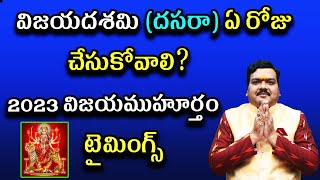 విజయదశమి (దసరా) ఏ రోజు చేసుకోవాలి?

2023 విజయముహూర్తం

టైమింగ్స్